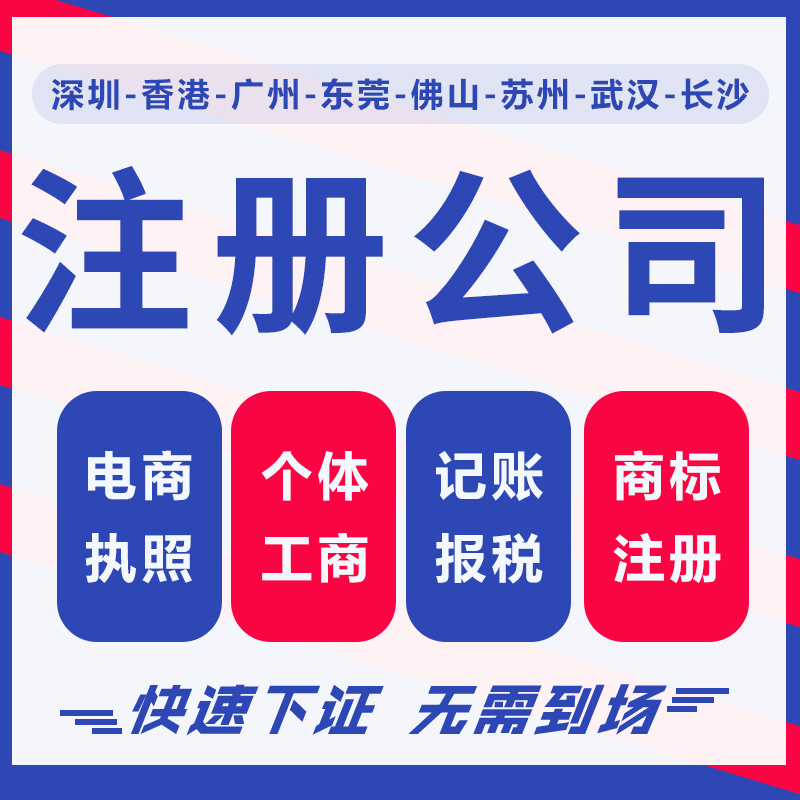 深圳-香港-广州-东莞-佛山-苏州-武汉-长沙

注册公司

电商执照

个体工商

记账报税

商标注册

快速下证 无需到场